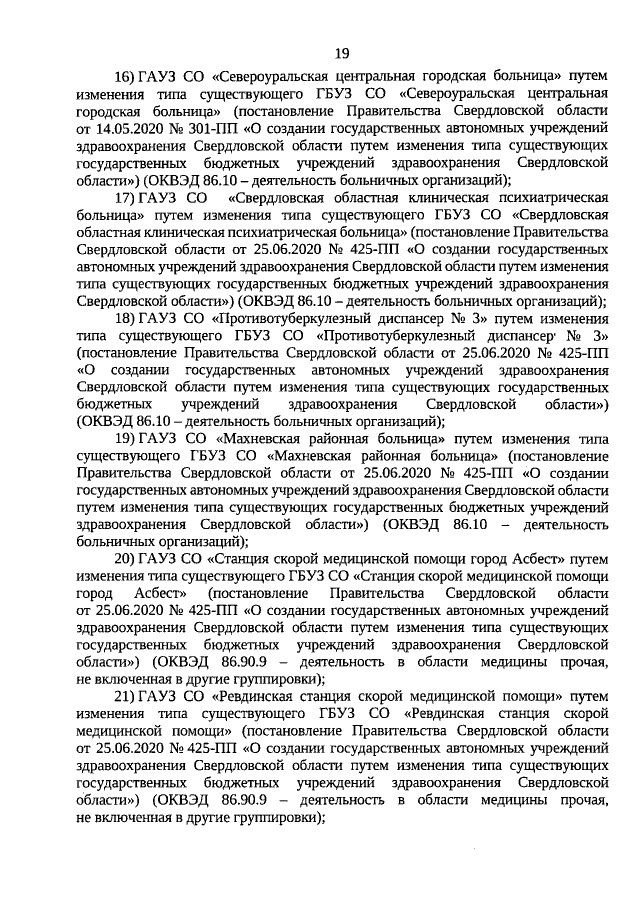 19

16) ГАУЗ СО «Североуральская центральная городская больница» путем изменения типа существующего ГБУЗ СО «Североуральская центральная городская больница» (постановление Правительства Свердловской области от 14.05.2020 № 301-ПП «О создании государственных автономных учреждений здравоохранения Свердловской области путем изменения типа существующих государственных бюджетных учреждений здравоохранения Свердловской области») (ОКВЭД 86.10 – деятельность больничных организаций);

17) ГАУЗ СО «Свердловская областная клиническая психиатрическая больница» путем изменения типа существующего ГБУЗ СО «Свердловская областная клиническая психиатрическая больница» (постановление Правительства Свердловской области от 25.06.2020 № 425-ПП «О создании государственных автономных учреждений здравоохранения Свердловской области путем изменения типа существующих государственных бюджетных учреждений здравоохранения Свердловской области») (ОКВЭД 86.10 – деятельность больничных организаций);

18) ГАУЗ СО «Противотуберкулезный диспансер № 3» путем изменения типа существующего ГБУЗ СО «Противотуберкулезный диспансер № 3» (постановление Правительства Свердловской области от 25.06.2020 № 425-ПП «О создании государственных автономных учреждений здравоохранения Свердловской области путем изменения типа существующих государственных бюджетных учреждений здравоохранения Свердловской области») (ОКВЭД 86.10 – деятельность больничных организаций);

19) ГАУЗ СО «Махневская районная больница» путем изменения типа существующего ГБУЗ СО «Махневская районная больница» (постановление Правительства Свердловской области от 25.06.2020 № 425-ПП «О создании государственных автономных учреждений здравоохранения Свердловской области путем изменения типа существующих государственных бюджетных учреждений здравоохранения Свердловской области») (ОКВЭД 86.10 – деятельность больничных организаций);

20) ГАУЗ СО «Станция скорой медицинской помощи город Асбест» путем изменения типа существующего ГБУЗ СО «Станция скорой медицинской помощи город Асбест» (постановление Правительства Свердловской области от 25.06.2020 № 425-ПП «О создании государственных автономных учреждений здравоохранения Свердловской области путем изменения типа существующих государственных бюджетных учреждений здравоохранения Свердловской области») (ОКВЭД 86.90.9 – деятельность в области медицины прочая, не включенная в другие группировки);

21) ГАУЗ СО «Ревдинская станция скорой медицинской помощи» путем изменения типа существующего ГБУЗ СО «Ревдинская станция скорой медицинской помощи» (постановление Правительства Свердловской области от 25.06.2020 № 425-ПП «О создании государственных автономных учреждений здравоохранения Свердловской области путем изменения типа существующих государственных бюджетных учреждений здравоохранения Свердловской области») (ОКВЭД 86.90.9 – деятельность в области медицины прочая, не включенная в другие группировки);